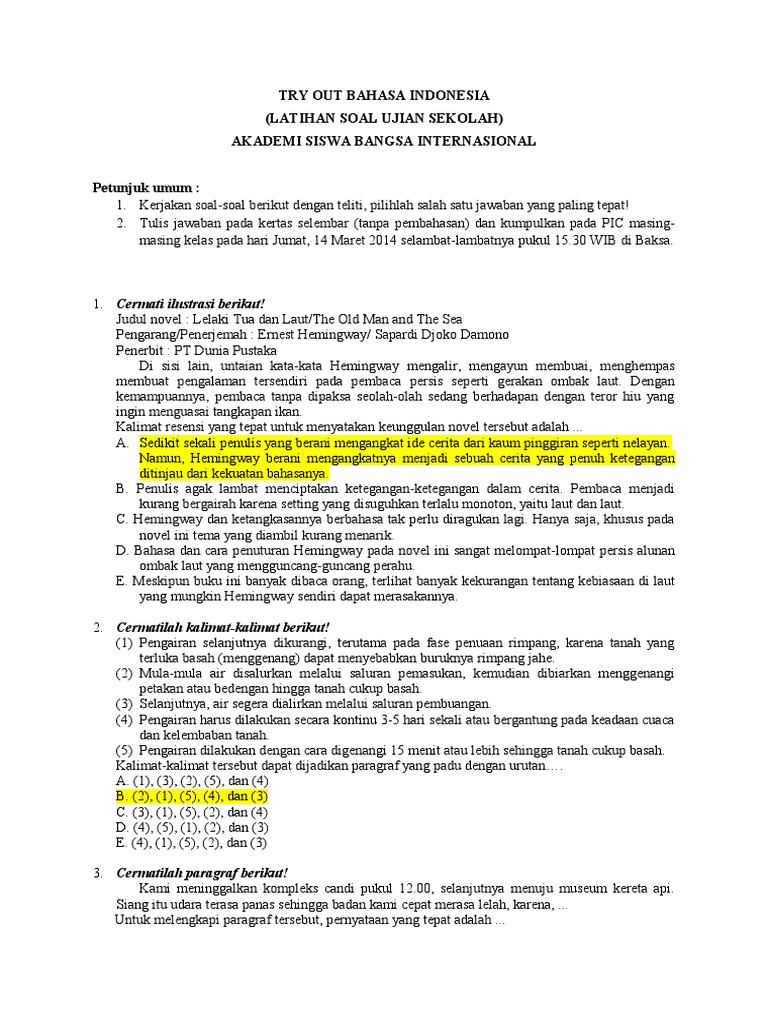 TRY OUT BAHASA INDONESIA
(LATIHAN SOAL UJIAN SEKOLAH)
AKADEMI SISWA BANGSA INTERNASIONAL

Petunjuk umum :
1. Kerjakan soal-soal berikut dengan teliti, pilihlah salah satu jawaban yang paling tepat!
2. Tulis jawaban pada kertas selembar (tanpa pembahasan) dan kumpulkan pada PIC masing-masing kelas pada hari Jumat, 14 Maret 2014 selambat-lambatnya pukul 15.30 WIB di Baksa.

1. Cermati ilustrasi berikut!
Judul novel : Lelaki Tua dan Laut/The Old Man and The Sea
Pengarang/Penerjemah : Ernest Hemingway/ Sapardi Djoko Damono
Penerbit : PT Dunia Pustaka
Di sisi lain, untaian kata-kata Hemingway mengalir, mengayun membuai, menghempas membuat pengalaman tersendiri pada pembaca persis seperti gerakan ombak laut. Dengan kemampuannya, pembaca tanpa dipaksa seolah-olah sedang berhadapan dengan teror hiu yang ingin menguasai tangkapan ikan.
Kalimat resensi yang tepat untuk menyatakan keunggulan novel tersebut adalah ...
A. Sedikit sekali penulis yang berani mengangkat ide cerita dari kaum pinggiran seperti nelayan. Namun, Hemingway berani mengangkatnya menjadi sebuah cerita yang penuh ketegangan ditinjau dari kekuatan bahasanya.
B. Penulis agak lambat menciptakan ketegangan-ketegangan dalam cerita. Pembaca menjadi kurang bergairah karena setting yang disuguhkan terlalu monoton, yaitu laut dan laut.
C. Hemingway dan ketangkasannya berbahasa tak perlu diragukan lagi. Hanya saja, khusus pada novel ini tema yang diambil kurang menarik.
D. Bahasa dan cara penuturan Hemingway pada novel ini sangat melompat-lompat persis alunan ombak laut yang mengguncang-guncang perahu.
E. Meskipun buku ini banyak dibaca orang, terlihat banyak kekurangan tentang kebiasaan di laut yang mungkin Hemingway sendiri dapat merasakannya.

2. Cermatilah kalimat-kalimat berikut!
(1) Pengairan selanjutnya dikurangi, terutama pada fase penuaan rimpang, karena tanah yang terluka basah (menggenang) dapat menyebabkan buruknya rimpang jahe.
(2) Mula-mula air disalurkan melalui saluran pemasukan, kemudian dibiarkan menggenangi petakan atau bedengan hingga tanah cukup basah.
(3) Selanjutnya, air segera dialirkan melalui saluran pembuangan.
(4) Pengairan harus dilakukan secara kontinu 3-5 hari sekali atau bergantung pada keadaan cuaca dan kelembaban tanah.
(5) Pengairan dilakukan dengan cara digenangi 15 menit atau lebih sehingga tanah cukup basah.
Kalimat-kalimat tersebut dapat dijadikan paragraf yang padu dengan urutan….
A. (1), (3), (2), (5), dan (4)
B. (2), (1), (5), (4), dan (3)
C. (3), (1), (5), (2), dan (4)
D. (4), (5), (1), (2), dan (3)
E. (4), (1), (5), (2), dan (3)

3. Cermatilah paragraf berikut!
Kami meninggalkan kompleks candi pukul 12.00, selanjutnya menuju museum kereta api. Siang itu udara terasa panas sehingga badan kami cepat merasa lelah, karena, ...
Untuk melengkapi paragraf tersebut, pernyataan yang tepat adalah ...